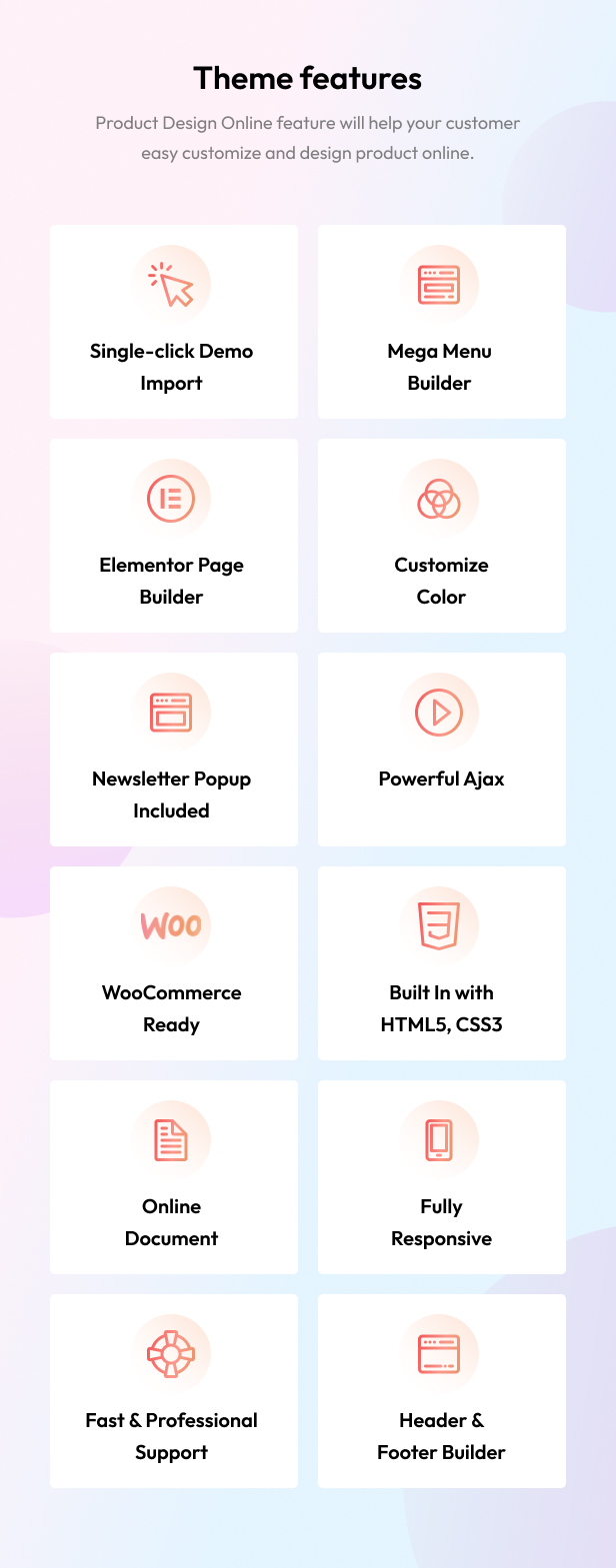 Theme features

Product Design Online feature will help your customer easy customize and design product online.

Single-click Demo Import

Mega Menu Builder

Elementor Page Builder

Customize Color

Newsletter Popup Included

Powerful Ajax

Woo

WooCommerce Ready

Built In with HTML5, CSS3

Online Document

Fully Responsive

Fast & Professional Support

Header & Footer Builder